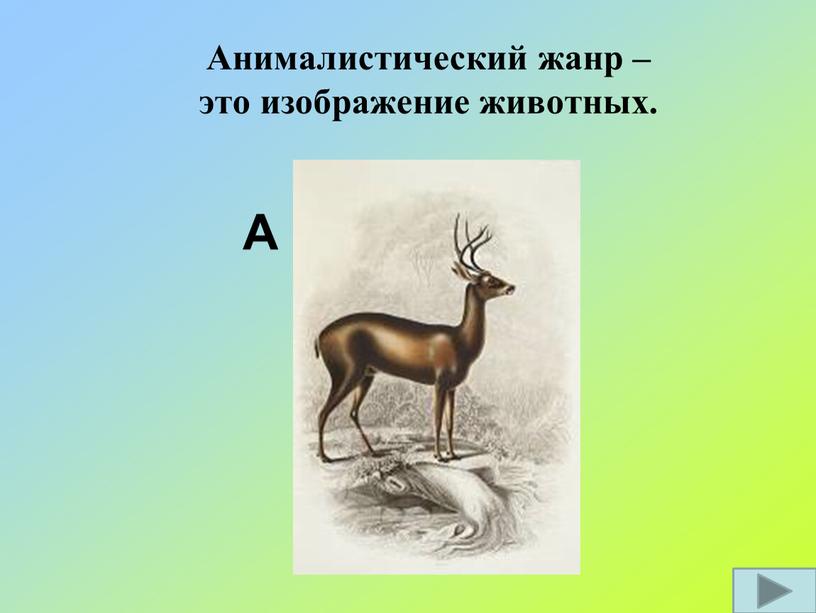 Анималистический жанр – это изображение животных.

А